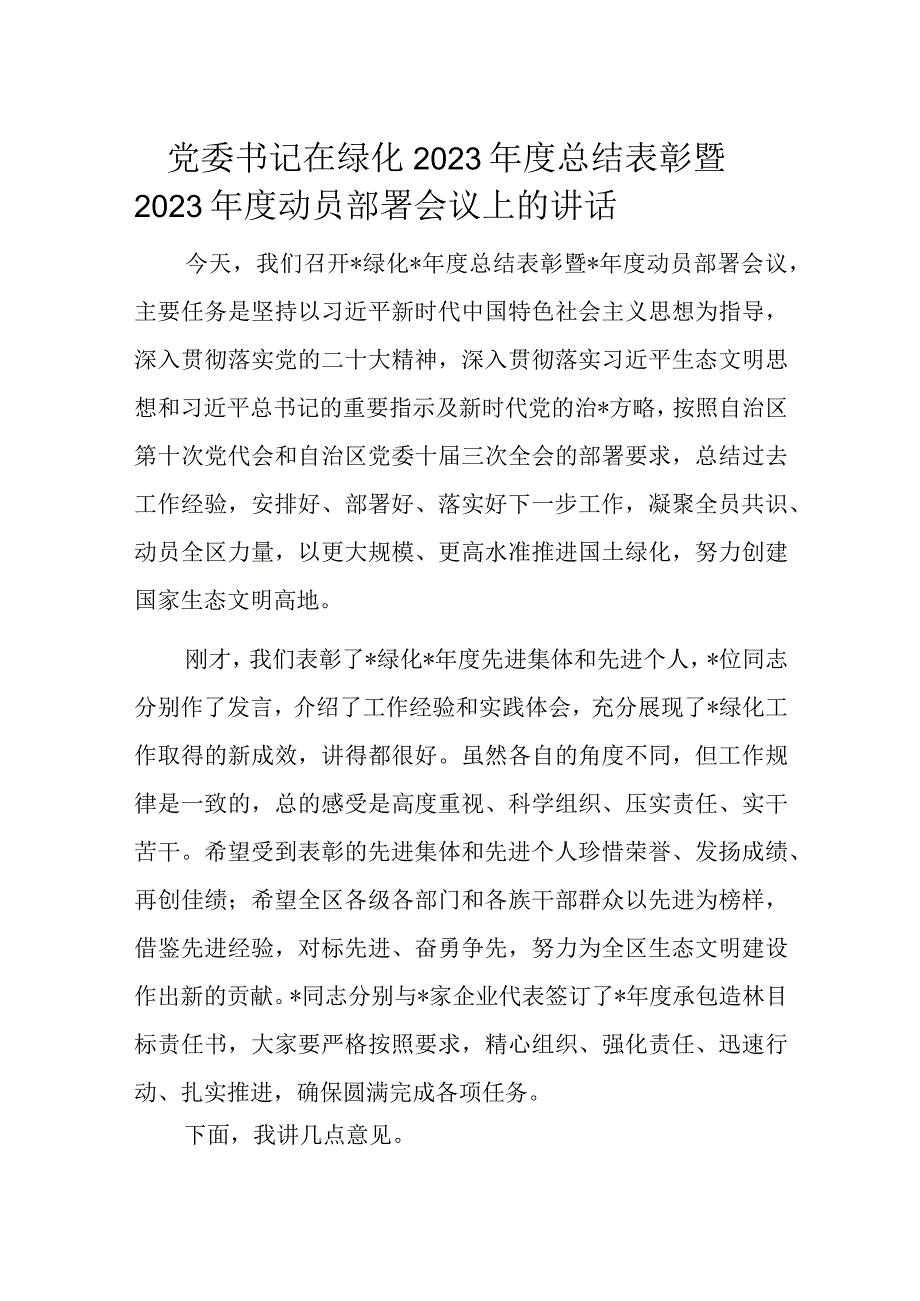 党委书记在绿化2023年度总结表彰暨2023年度动员部署会议上的讲话

今天，我们召开*绿化*年度总结表彰暨*年度动员部署会议，主要任务是坚持以习近平新时代中国特色社会主义思想为指导，深入贯彻落实党的二十大精神，深入贯彻落实习近平生态文明思想和习近平总书记的重要指示及新时代党的治*方略，按照自治区第十次党代会和自治区党委十届三次全会的部署要求，总结过去工作经验，安排好、部署好、落实好下一步工作，凝聚全员共识、动员全区力量，以更大规模、更高水准推进国土绿化，努力创建国家生态文明高地。

刚才，我们表彰了*绿化*年度先进集体和先进个人，*位同志分别作了发言，介绍了工作经验和实践体会，充分展现了*绿化工作取得的新成效，讲得都很好。虽然各自的角度不同，但工作规律是一致的，总的感受是高度重视、科学组织、压实责任、实干苦干。希望受到表彰的先进集体和先进个人珍惜荣誉、发扬成绩、再创佳绩；希望全区各级各部门和各族干部群众以先进为榜样，借鉴先进经验，对标先进、奋勇争先，努力为全区生态文明建设作出新的贡献。*同志分别与*家企业代表签订了*年度承包造林目标责任书，大家要严格按照要求，精心组织、强化责任、迅速行动、扎实推进，确保圆满完成各项任务。

下面，我讲几点意见。